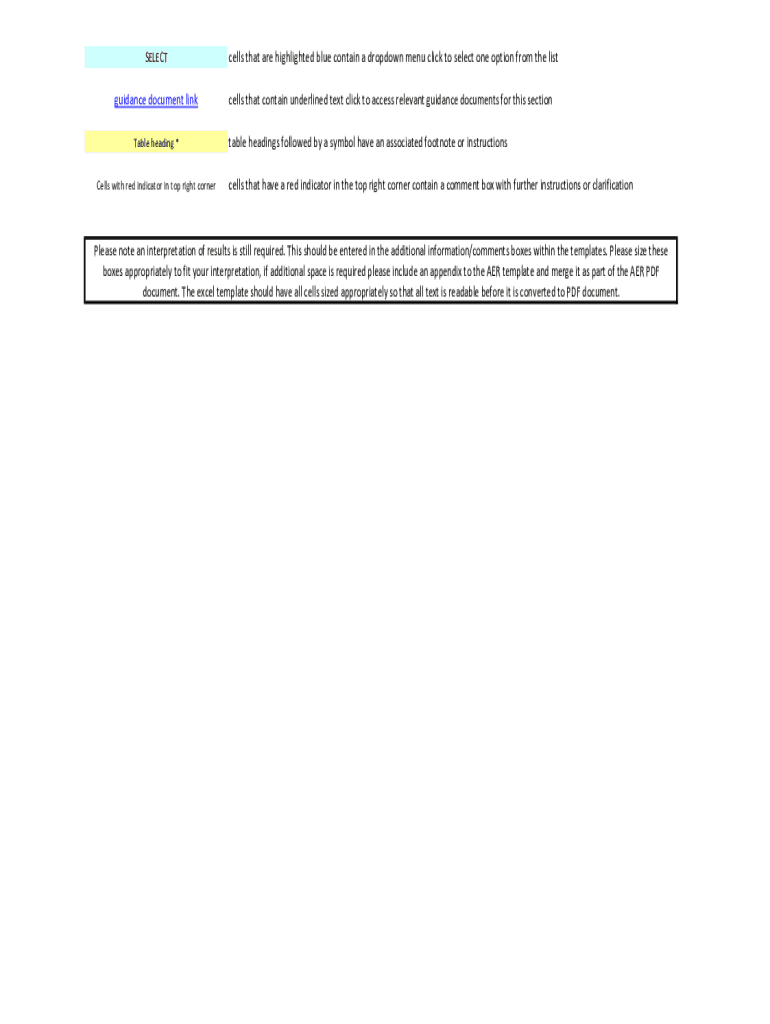 SELECT
cells that are highlighted blue contain a dropdown menu click to select one option from the list

guidance document link
cells that contain underlined text click to access relevant guidance documents for this section

Table heading *
table headings followed by a symbol have an associated footnote or instructions

Cells with red indicator in top right corner
cells that have a red indicator in the top right corner contain a comment box with further instructions or clarification

Please note an interpretation of results is still required. This should be entered in the additional information/comments boxes within the templates. Please size these boxes appropriately to fit your interpretation, if additional space is required please include an appendix to the AER template and merge it as part of the AER PDF document. The excel template should have all cells sized appropriately so that all text is readable before it is converted to PDF document.